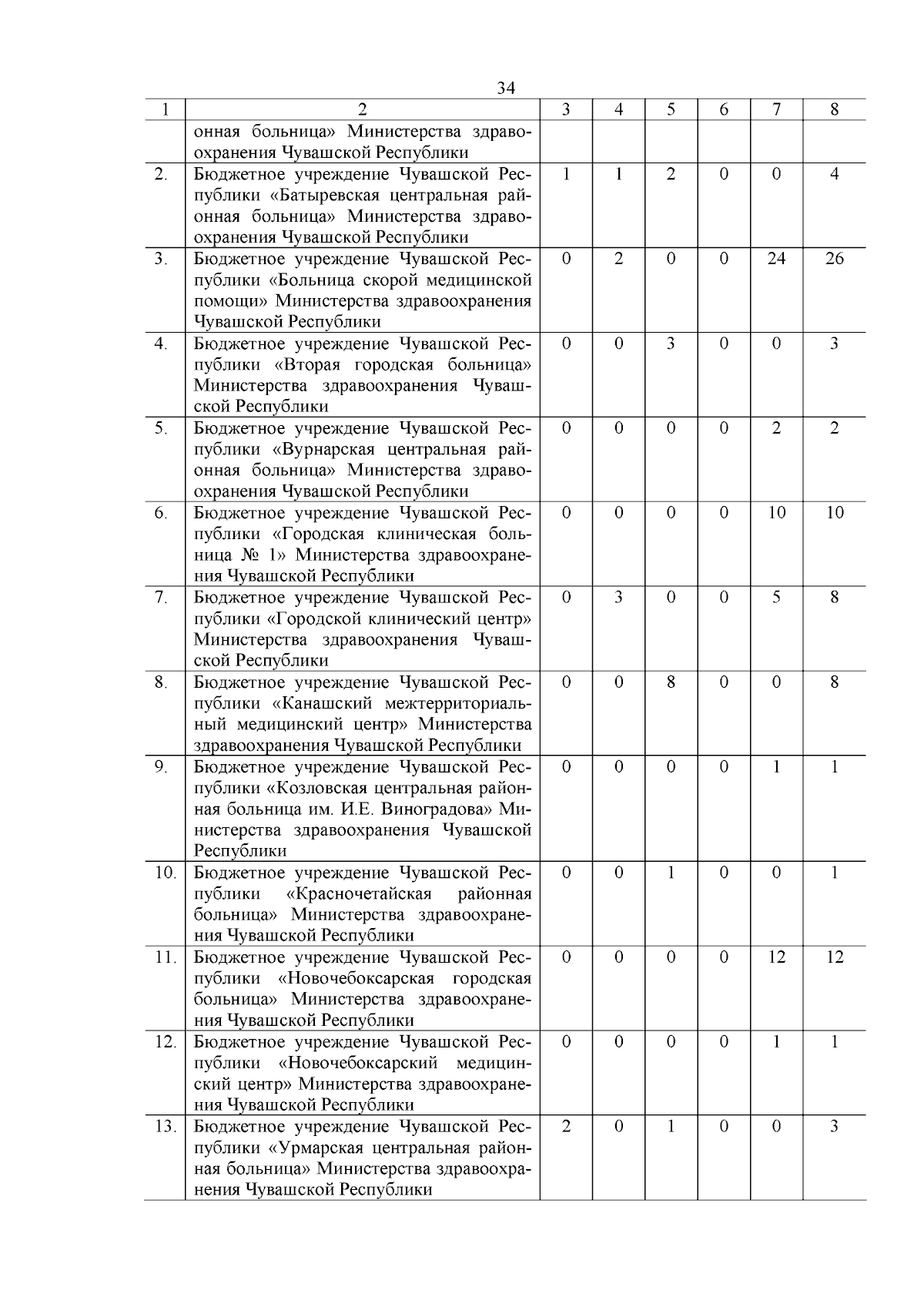 34

| 1 | 2 | 3 | 4 | 5 | 6 | 7 | 8 |
|---|---|---|---|---|---|---|---|
| | онная больница» Министерства здравоохранения Чувашской Республики | | | | | | |
| 2. | Бюджетное учреждение Чувашской Республики «Батыревская центральная районная больница» Министерства здравоохранения Чувашской Республики | 1 | 1 | 2 | 0 | 0 | 4 |
| 3. | Бюджетное учреждение Чувашской Республики «Больница скорой медицинской помощи» Министерства здравоохранения Чувашской Республики | 0 | 2 | 0 | 0 | 24 | 26 |
| 4. | Бюджетное учреждение Чувашской Республики «Вторая городская больница» Министерства здравоохранения Чувашской Республики | 0 | 0 | 3 | 0 | 0 | 3 |
| 5. | Бюджетное учреждение Чувашской Республики «Вурнарская центральная районная больница» Министерства здравоохранения Чувашской Республики | 0 | 0 | 0 | 0 | 2 | 2 |
| 6. | Бюджетное учреждение Чувашской Республики «Городская клиническая больница № 1» Министерства здравоохранения Чувашской Республики | 0 | 0 | 0 | 0 | 10 | 10 |
| 7. | Бюджетное учреждение Чувашской Республики «Городской клинический центр» Министерства здравоохранения Чувашской Республики | 0 | 3 | 0 | 0 | 5 | 8 |
| 8. | Бюджетное учреждение Чувашской Республики «Канашский межтерриториальный медицинский центр» Министерства здравоохранения Чувашской Республики | 0 | 0 | 8 | 0 | 0 | 8 |
| 9. | Бюджетное учреждение Чувашской Республики «Козловская центральная районная больница им. И.Е. Виноградова» Министерства здравоохранения Чувашской Республики | 0 | 0 | 0 | 0 | 1 | 1 |
| 10. | Бюджетное учреждение Чувашской Республики «Красночетайская районная больница» Министерства здравоохранения Чувашской Республики | 0 | 0 | 1 | 0 | 0 | 1 |
| 11. | Бюджетное учреждение Чувашской Республики «Новочебоксарская городская больница» Министерства здравоохранения Чувашской Республики | 0 | 0 | 0 | 0 | 12 | 12 |
| 12. | Бюджетное учреждение Чувашской Республики «Новочебоксарский медицинский центр» Министерства здравоохранения Чувашской Республики | 0 | 0 | 0 | 0 | 1 | 1 |
| 13. | Бюджетное учреждение Чувашской Республики «Урмарская центральная районная больница» Министерства здравоохранения Чувашской Республики | 2 | 0 | 1 | 0 | 0 | 3 |